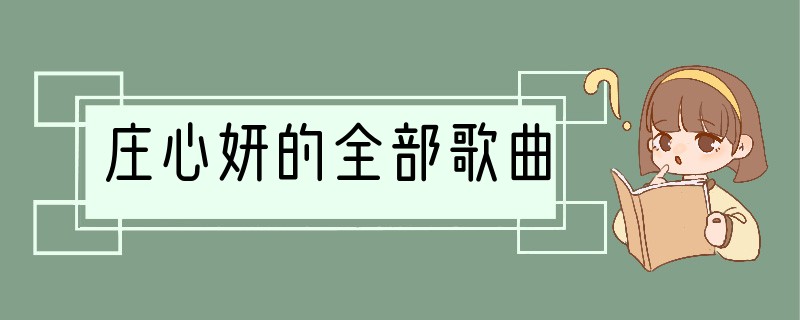 庄心妍的全部歌曲